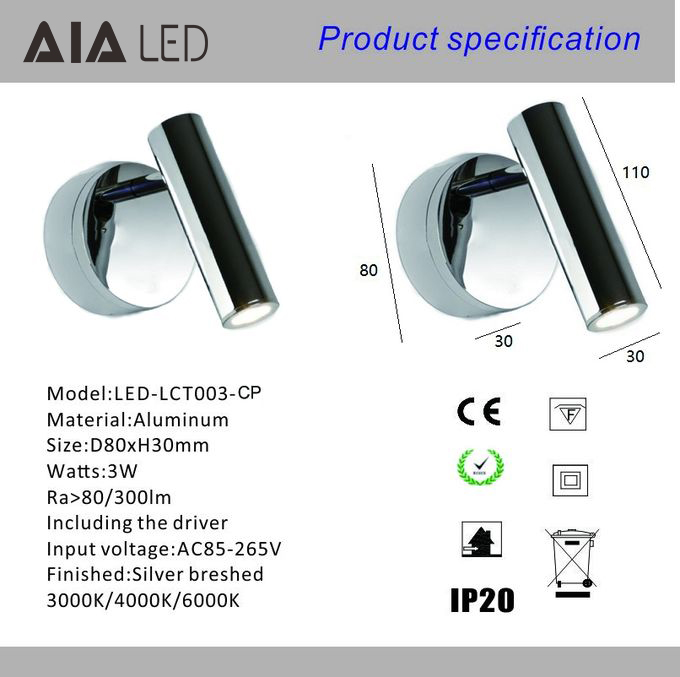 AIA LED

Product specification

110

80

30

30

Model:LED-LCT003-CP
Material:Aluminum
Size:D80xH30mm
Watts:3W
Ra>80/300lm
Including the driver
Input voltage:AC85-265V
Finished:Silver breshed
3000K/4000K/6000K

CE

F

IP20